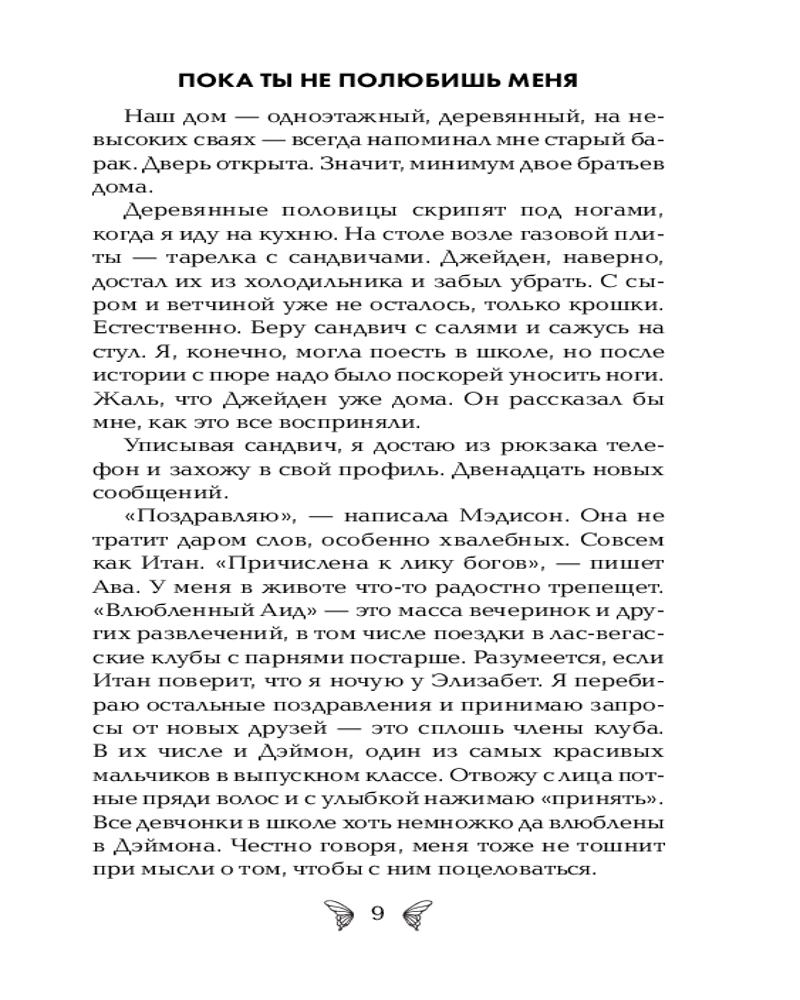 ПОКА ТЫ НЕ ПОЛЮБИШЬ МЕНЯ

Наш дом — одноэтажный, деревянный, на невысоких сваях — всегда напоминал мне старый барак. Дверь открыта. Значит, минимум двое братьев дома.

Деревянные половицы скрипят под ногами, когда я иду на кухню. На столе возле газовой плиты — тарелка с сандвичами. Джейден, наверно, достал их из холодильника и забыл убрать. С сыром и ветчиной уже не осталось, только крошки. Естественно. Беру сандвич с салями и сажусь на стул. Я, конечно, могла поесть в школе, но после истории с пюре надо было поскорей уносить ноги. Жаль, что Джейден уже дома. Он рассказал бы мне, как это все восприняли.

Уписывая сандвич, я достаю из рюкзака телефон и захожу в свой профиль. Двенадцать новых сообщений.

«Поздравляю», — написала Мэдисон. Она не тратит даром слов, особенно хвалебных. Совсем как Итан. «Причислена к лику богов», — пишет Ава. У меня в животе что-то радостно трепещет. «Влюбленный Аид» — это масса вечеринок и других развлечений, в том числе поездки в лас-вегасские клубы с парнями постарше. Разумеется, если Итан поверит, что я ночую у Элизабет. Я перебираю остальные поздравления и принимаю запросы от новых друзей — это сплошь члены клуба. В их числе и Дэймон, один из самых красивых мальчиков в выпускном классе. Отвожу с лица потные пряди волос и с улыбкой нажимаю «принять». Все девчонки в школе хоть немножко да влюблены в Дэймона. Честно говоря, меня тоже не тошнит при мысли о том, чтобы с ним поцеловаться.

9